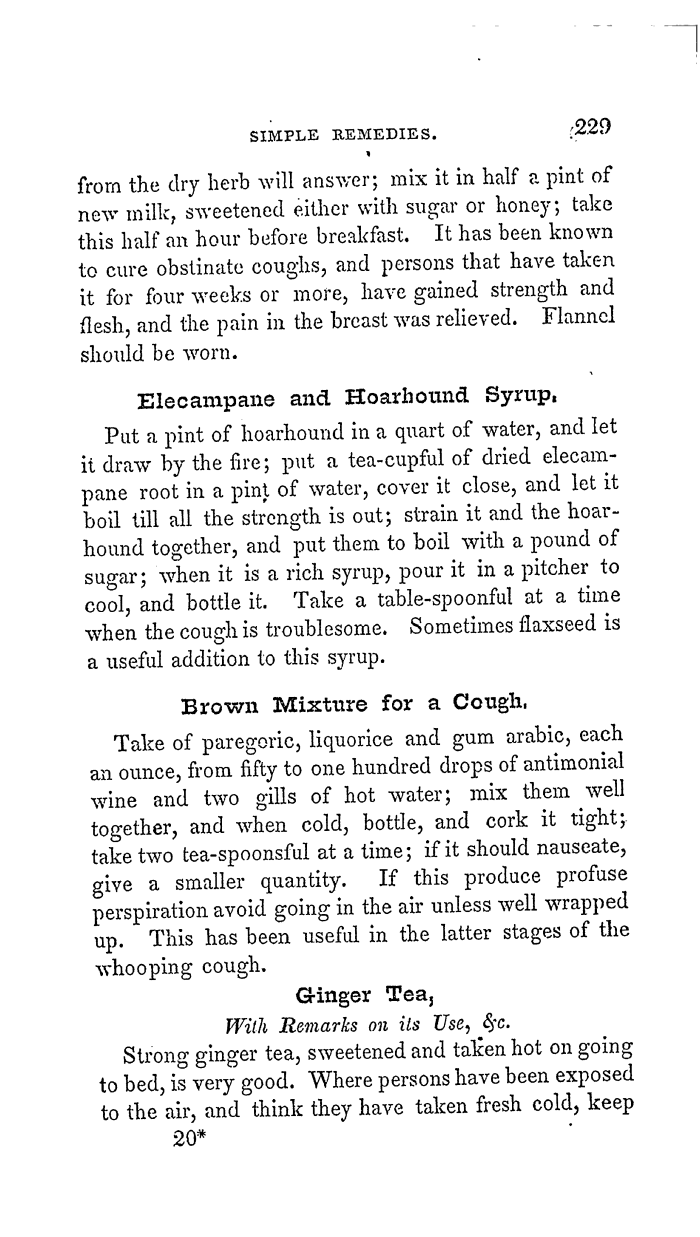 SIMPLE REMEDIES. 229

from the dry herb will answer; mix it in half a pint of new milk, sweetened either with sugar or honey; take this half an hour before breakfast. It has been known to cure obstinate coughs, and persons that have taken it for four weeks or more, have gained strength and flesh, and the pain in the breast was relieved. Flannel should be worn.

Elecampane and Hoarhound Syrup.

Put a pint of hoarhound in a quart of water, and let it draw by the fire; put a tea-cupful of dried elecampane root in a pint of water, cover it close, and let it boil till all the strength is out; strain it and the hoarhound together, and put them to boil with a pound of sugar; when it is a rich syrup, pour it in a pitcher to cool, and bottle it. Take a table-spoonful at a time when the cough is troublesome. Sometimes flaxseed is a useful addition to this syrup.

Brown Mixture for a Cough.

Take of paregoric, liquorice and gum arabic, each an ounce, from fifty to one hundred drops of antimonial wine and two gills of hot water; mix them well together, and when cold, bottle, and cork it tight; take two tea-spoonsful at a time; if it should nauseate, give a smaller quantity. If this produce profuse perspiration avoid going in the air unless well wrapped up. This has been useful in the latter stages of the whooping cough.

Ginger Tea,

With Remarks on its Use, &c.

Strong ginger tea, sweetened and taken hot on going to bed, is very good. Where persons have been exposed to the air, and think they have taken fresh cold, keep

20*